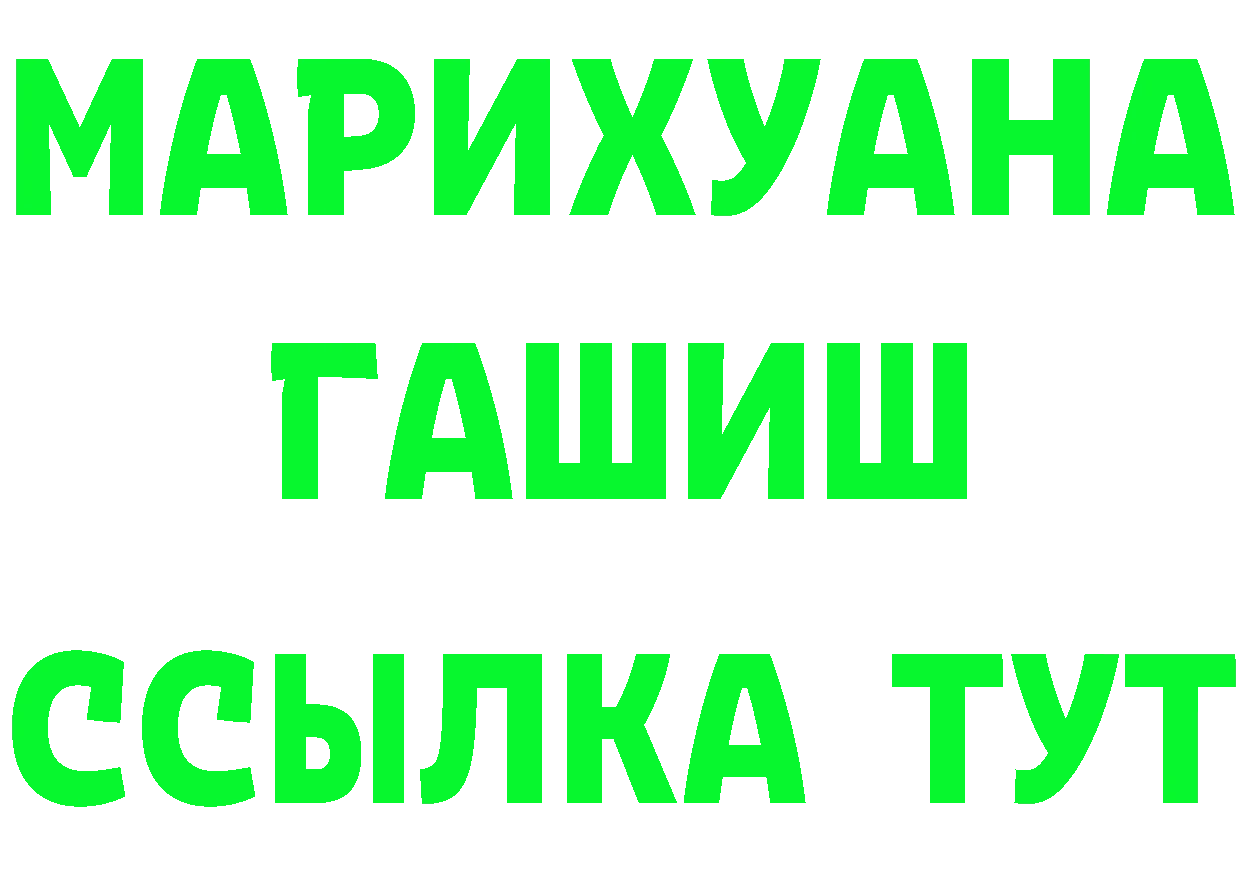 МАРИХУАНА
ГАШИШ
ССЫЛКА ТУТ